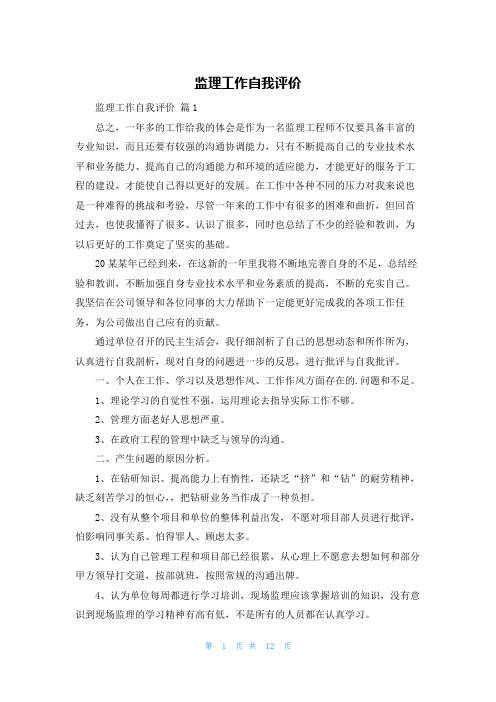 监理工作自我评价

监理工作自我评价 篇1

总之，一年多的工作给我的体会是作为一名监理工程师不仅要具备丰富的专业知识，而且还要有较强的沟通协调能力，只有不断提高自己的专业技术水平和业务能力、提高自己的沟通能力和环境的适应能力，才能更好的服务于工程的建设，才能使自己得以更好的发展。在工作中各种不同的压力对我来说也是一种难得的挑战和考验，尽管一年来的工作中有很多的困难和曲折，但回首过去，也使我懂得了很多、认识了很多，同时也总结了不少的经验和教训，为以后更好的工作奠定了坚实的基础。

20某某年已经到来，在这新的一年里我将不断地完善自身的不足，总结经验和教训，不断加强自身专业技术水平和业务素质的提高，不断的充实自己。我坚信在公司领导和各位同事的大力帮助下一定能更好完成我的各项工作任务，为公司做出自己应有的贡献。

通过单位召开的民主生活会，我仔细剖析了自己的思想动态和所作所为，认真进行自我剖析，现对自身的问题进一步的反思，进行批评与自我批评。

一、个人在工作、学习以及思想作风、工作作风方面存在的.问题和不足。

1、理论学习的自觉性不强，运用理论去指导实际工作不够。

2、管理方面老好人思想严重。

3、在政府工程的管理中缺乏与领导的沟通。

二、产生问题的原因分析。

1、在钻研知识、提高能力上有惰性，还缺乏“挤”和“钻”的耐劳精神，缺乏刻苦学习的恒心，，把钻研业务当作成了一种负担。

2、没有从整个项目和单位的整体利益出发，不愿对项目部人员进行批评，怕影响同事关系、怕得罪人、顾虑太多。

3、认为自己管理工程和项目部已经很累，从心理上不愿意去想如何和部分甲方领导打交道，按部就班，按照常规的沟通出牌。

4、认为单位每周都进行学习培训，现场监理应该掌握培训的知识，没有意识到现场监理的学习精神有高有低，不是所有的人员都在认真学习。

第 1 页 共 12 页